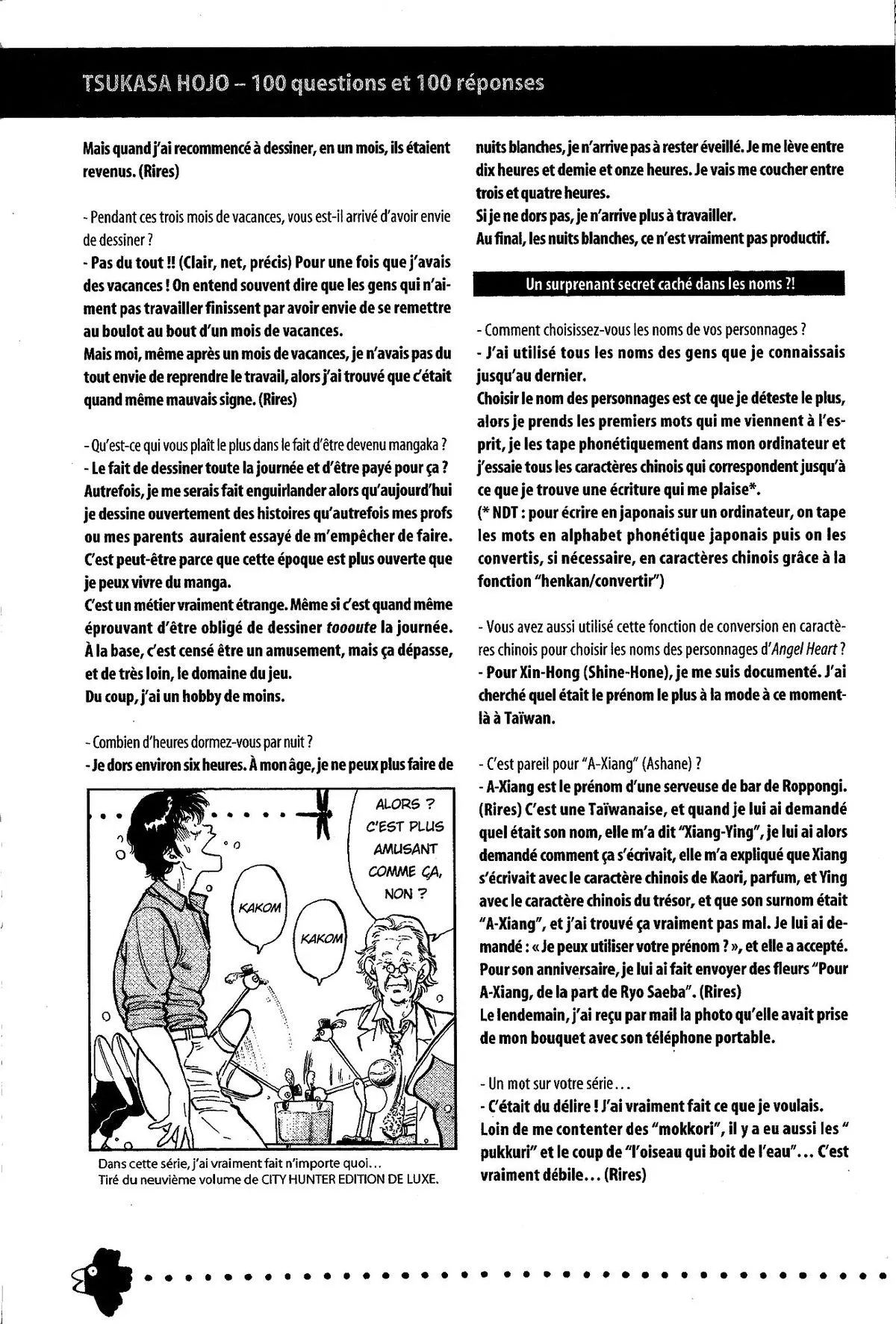 TSUKASA HOJO – 100 questions et 100 réponses

Mais quand j'ai recommencé à dessiner, en un mois, ils étaient revenus. (Rires)

- Pendant ces trois mois de vacances, vous est-il arrivé d'avoir envie de dessiner ?
- Pas du tout !! (Clair, net, précis) Pour une fois que j'avais des vacances ! On entend souvent dire que les gens qui n'aiment pas travailler finissent par avoir envie de se remettre au boulot au bout d'un mois de vacances.
Mais moi, même après un mois de vacances, je n'avais pas du tout envie de reprendre le travail, alors j'ai trouvé que c'était quand même mauvais signe. (Rires)

- Qu'est-ce qui vous plaît le plus dans le fait d'être devenu mangaka ?
- Le fait de dessiner toute la journée et d'être payé pour ça ? Autrefois, je me serais fait enguirlander alors qu'aujourd'hui je dessine ouvertement des histoires qu'autrefois mes profs ou mes parents auraient essayé de m'empêcher de faire. C'est peut-être parce que cette époque est plus ouverte que je peux vivre du manga.
C'est un métier vraiment étrange. Même si c'est quand même éprouvant d'être obligé de dessiner toooute la journée. À la base, c'est censé être un amusement, mais ça dépasse, et de très loin, le domaine du jeu.
Du coup, j'ai un hobby de moins.

- Combien d'heures dormez-vous par nuit ?
- Je dors environ six heures. À mon âge, je ne peux plus faire de

ALORS ? C'EST PLUS AMUSANT COMME ÇA, NON ?

KAKOM

KAKOM

Dans cette série, j'ai vraiment fait n'importe quoi...
Tiré du neuvième volume de CITY HUNTER EDITION DE LUXE.

nuits blanches, je n'arrive pas à rester éveillé. Je me lève entre dix heures et demie et onze heures. Je vais me coucher entre trois et quatre heures.
Si je ne dors pas, je n'arrive plus à travailler.
Au final, les nuits blanches, ce n'est vraiment pas productif.

Un surprenant secret caché dans les noms ?!

- Comment choisissez-vous les noms de vos personnages ?
- J'ai utilisé tous les noms des gens que je connaissais jusqu'au dernier.
Choisir le nom des personnages est ce que je déteste le plus, alors je prends les premiers mots qui me viennent à l'esprit, je les tape phonétiquement dans mon ordinateur et j'essaie tous les caractères chinois qui correspondent jusqu'à ce que je trouve une écriture qui me plaise*.
(* NDT : pour écrire en japonais sur un ordinateur, on tape les mots en alphabet phonétique japonais puis on les convertis, si nécessaire, en caractères chinois grâce à la fonction "henkan/convertir")

- Vous avez aussi utilisé cette fonction de conversion en caractères chinois pour choisir les noms des personnages d'Angel Heart ?
- Pour Xin-Hong (Shine-Hone), je me suis documenté. J'ai cherché quel était le prénom le plus à la mode à ce moment-là à Taïwan.

- C'est pareil pour "A-Xiang" (Ashane) ?
- A-Xiang est le prénom d'une serveuse de bar de Roppongi. (Rires) C'est une Taïwanaise, et quand je lui ai demandé quel était son nom, elle m'a dit "Xiang-Ying", je lui ai alors demandé comment ça s'écrivait, elle m'a expliqué que Xiang s'écrivait avec le caractère chinois de Kaori, parfum, et Ying avec le caractère chinois du trésor, et que son surnom était "A-Xiang", et j'ai trouvé ça vraiment pas mal. Je lui ai demandé : « Je peux utiliser votre prénom ? », et elle a accepté. Pour son anniversaire, je lui ai fait envoyer des fleurs "Pour A-Xiang, de la part de Ryo Saeba". (Rires)
Le lendemain, j'ai reçu par mail la photo qu'elle avait prise de mon bouquet avec son téléphone portable.

- Un mot sur votre série...
- C'était du délire ! J'ai vraiment fait ce que je voulais. Loin de me contenter des "mokkori", il y a eu aussi les " pukkuri" et le coup de "l'oiseau qui boit de l'eau"... C'est vraiment débile... (Rires)